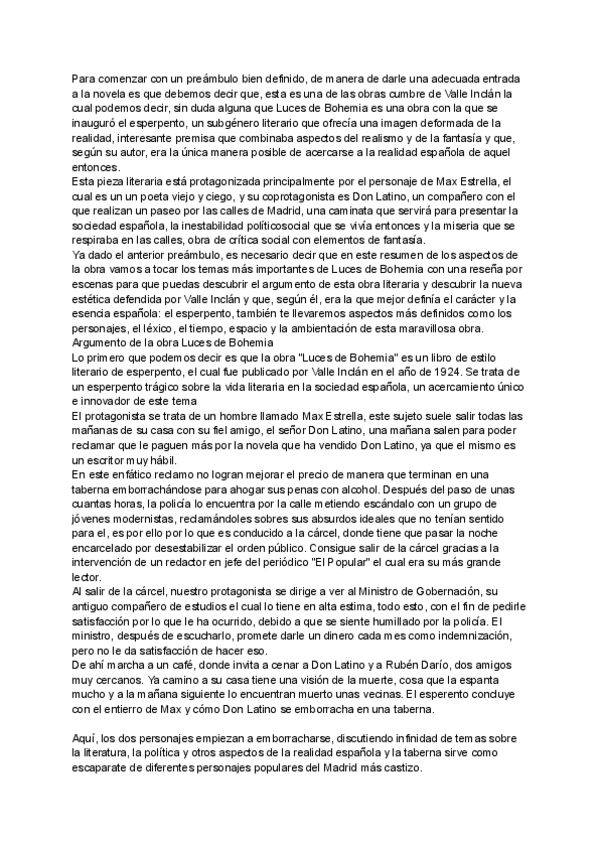 Para comenzar con un preámbulo bien definido, de manera de darle una adecuada entrada a la novela es que debemos decir que, esta es una de las obras cumbre de Valle Inclán la cual podemos decir, sin duda alguna que Luces de Bohemia es una obra con la que se inauguró el esperpento, un subgénero literario que ofrecía una imagen deformada de la realidad, interesante premisa que combinaba aspectos del realismo y de la fantasía y que, según su autor, era la única manera posible de acercarse a la realidad española de aquel entonces.
Esta pieza literaria está protagonizada principalmente por el personaje de Max Estrella, el cual es un un poeta viejo y ciego, y su coprotagonista es Don Latino, un compañero con el que realizan un paseo por las calles de Madrid, una caminata que servirá para presentar la sociedad española, la inestabilidad políticosocial que se vivía entonces y la miseria que se respiraba en las calles, obra de crítica social con elementos de fantasía.
Ya dado el anterior preámbulo, es necesario decir que en este resumen de los aspectos de la obra vamos a tocar los temas más importantes de Luces de Bohemia con una reseña por escenas para que puedas descubrir el argumento de esta obra literaria y descubrir la nueva estética defendida por Valle Inclán y que, según él, era la que mejor definía el carácter y la esencia española: el esperpento, también te llevaremos aspectos más definidos como los personajes, el léxico, el tiempo, espacio y la ambientación de esta maravillosa obra.
Argumento de la obra Luces de Bohemia
Lo primero que podemos decir es que la obra "Luces de Bohemia" es un libro de estilo literario de esperpento, el cual fue publicado por Valle Inclán en el año de 1924. Se trata de un esperpento trágico sobre la vida literaria en la sociedad española, un acercamiento único e innovador de este tema
El protagonista se trata de un hombre llamado Max Estrella, este sujeto suele salir todas las mañanas de su casa con su fiel amigo, el señor Don Latino, una mañana salen para poder reclamar que le paguen más por la novela que ha vendido Don Latino, ya que el mismo es un escritor muy hábil.
En este enfático reclamo no logran mejorar el precio de manera que terminan en una taberna emborrachándose para ahogar sus penas con alcohol. Después del paso de unas cuantas horas, la policía lo encuentra por la calle metiendo escándalo con un grupo de jóvenes modernistas, reclamándoles sobres sus absurdos ideales que no tenían sentido para el, es por ello por lo que es conducido a la cárcel, donde tiene que pasar la noche encarcelado por desestabilizar el orden público. Consigue salir de la cárcel gracias a la intervención de un redactor en jefe del periódico "El Popular" el cual era su más grande lector.
Al salir de la cárcel, nuestro protagonista se dirige a ver al Ministro de Gobernación, su antiguo compañero de estudios el cual lo tiene en alta estima, todo esto, con el fin de pedirle satisfacción por lo que le ha ocurrido, debido a que se siente humillado por la policía. El ministro, después de escucharlo, promete darle un dinero cada mes como indemnización, pero no le da satisfacción de hacer eso.
De ahí marcha a un café, donde invita a cenar a Don Latino y a Rubén Darío, dos amigos muy cercanos. Ya camino a su casa tiene una visión de la muerte, cosa que la espanta mucho y a la mañana siguiente lo encuentran muerto unas vecinas. El esperento concluye con el entierro de Max y cómo Don Latino se emborracha en una taberna.

Aquí, los dos personajes empiezan a emborracharse, discutiendo infinidad de temas sobre la literatura, la política y otros aspectos de la realidad española y la taberna sirve como escaparate de diferentes personajes populares del Madrid más castizo.